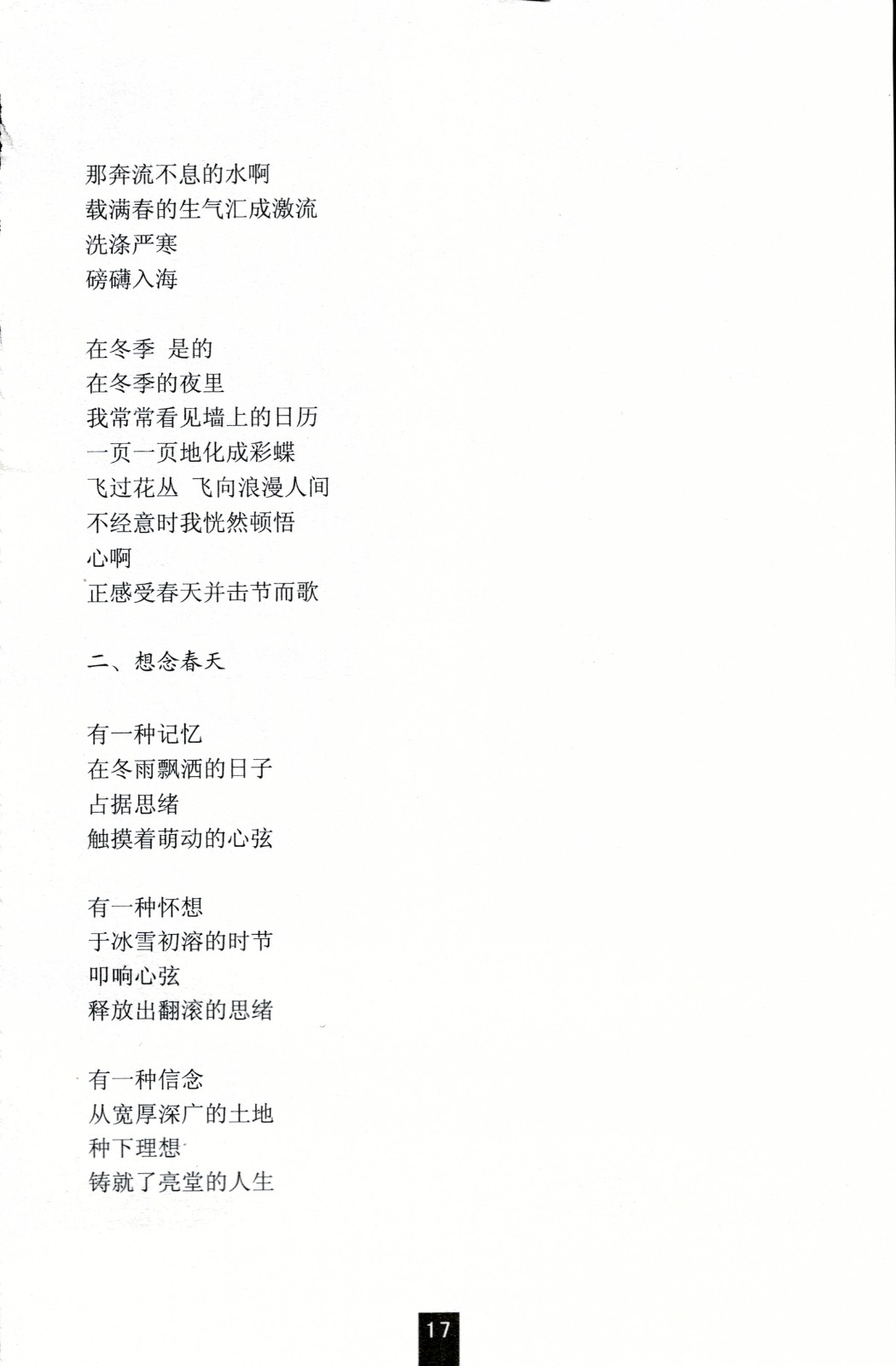 那奔流不息的水啊
载满春的生气汇成激流
洗涤严寒
磅礴入海

在冬季 是的
在冬季的夜里
我常常看见墙上的日历
一页一页地化成彩蝶
飞过花丛 飞向浪漫人间
不经意时我恍然顿悟
心啊
正感受春天并击节而歌

二、想念春天

有一种记忆
在冬雨飘洒的日子
占据思绪
触摸着萌动的心弦

有一种怀想
于冰雪初溶的时节
叩响心弦
释放出翻滚的思绪

有一种信念
从宽厚深广的土地
种下理想
铸就了亮堂的人生

17